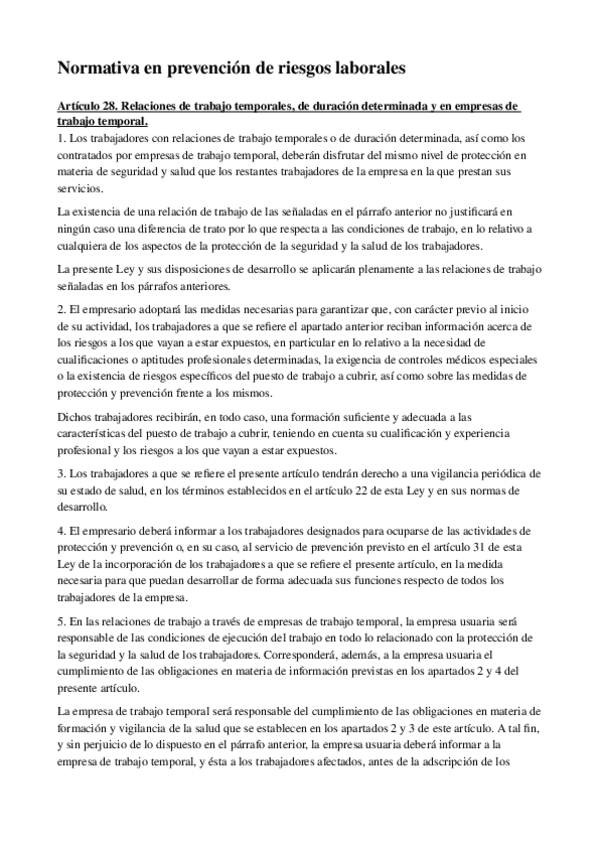 Normativa en prevención de riesgos laborales

Artículo 28. Relaciones de trabajo temporales, de duración determinada y en empresas de trabajo temporal.
1. Los trabajadores con relaciones de trabajo temporales o de duración determinada, así como los contratados por empresas de trabajo temporal, deberán disfrutar del mismo nivel de protección en materia de seguridad y salud que los restantes trabajadores de la empresa en la que prestan sus servicios.

La existencia de una relación de trabajo de las señaladas en el párrafo anterior no justificará en ningún caso una diferencia de trato por lo que respecta a las condiciones de trabajo, en lo relativo a cualquiera de los aspectos de la protección de la seguridad y la salud de los trabajadores.

La presente Ley y sus disposiciones de desarrollo se aplicarán plenamente a las relaciones de trabajo señaladas en los párrafos anteriores.

2. El empresario adoptará las medidas necesarias para garantizar que, con carácter previo al inicio de su actividad, los trabajadores a que se refiere el apartado anterior reciban información acerca de los riesgos a los que vayan a estar expuestos, en particular en lo relativo a la necesidad de cualificaciones o aptitudes profesionales determinadas, la exigencia de controles médicos especiales o la existencia de riesgos específicos del puesto de trabajo a cubrir, así como sobre las medidas de protección y prevención frente a los mismos.

Dichos trabajadores recibirán, en todo caso, una formación suficiente y adecuada a las características del puesto de trabajo a cubrir, teniendo en cuenta su cualificación y experiencia profesional y los riesgos a los que vayan a estar expuestos.

3. Los trabajadores a que se refiere el presente artículo tendrán derecho a una vigilancia periódica de su estado de salud, en los términos establecidos en el artículo 22 de esta Ley y en sus normas de desarrollo.

4. El empresario deberá informar a los trabajadores designados para ocuparse de las actividades de protección y prevención o, en su caso, al servicio de prevención previsto en el artículo 31 de esta Ley de la incorporación de los trabajadores a que se refiere el presente artículo, en la medida necesaria para que puedan desarrollar de forma adecuada sus funciones respecto de todos los trabajadores de la empresa.

5. En las relaciones de trabajo a través de empresas de trabajo temporal, la empresa usuaria será responsable de las condiciones de ejecución del trabajo en todo lo relacionado con la protección de la seguridad y la salud de los trabajadores. Corresponderá, además, a la empresa usuaria el cumplimiento de las obligaciones en materia de información previstas en los apartados 2 y 4 del presente artículo.

La empresa de trabajo temporal será responsable del cumplimiento de las obligaciones en materia de formación y vigilancia de la salud que se establecen en los apartados 2 y 3 de este artículo. A tal fin, y sin perjuicio de lo dispuesto en el párrafo anterior, la empresa usuaria deberá informar a la empresa de trabajo temporal, y ésta a los trabajadores afectados, antes de la adscripción de los